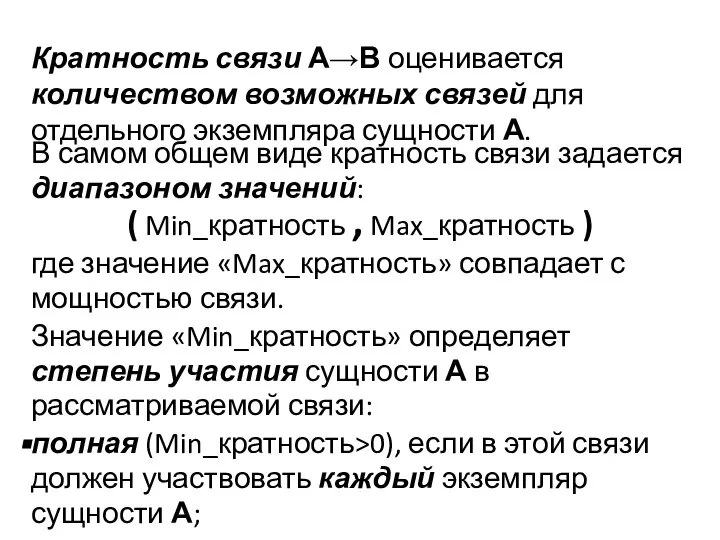 Кратность связи A→B оценивается количеством возможных связей для отдельного экземпляра сущности A.
В самом общем виде кратность связи задается диапазоном значений:
( Min_кратность , Max_кратность )
где значение «Max_кратность» совпадает с мощностью связи.
Значение «Min_кратность» определяет степень участия сущности A в рассматриваемой связи:
▪полная (Min_кратность>0), если в этой связи должен участвовать каждый экземпляр сущности A;